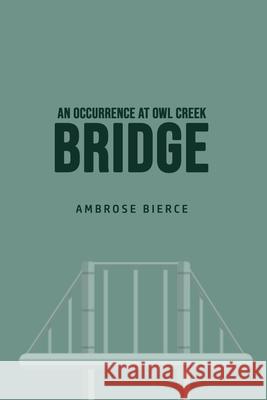 AN OCCURRENCE AT OWL CREEK
BRIDGE

AMBROSE BIERCE

Kraina Książek